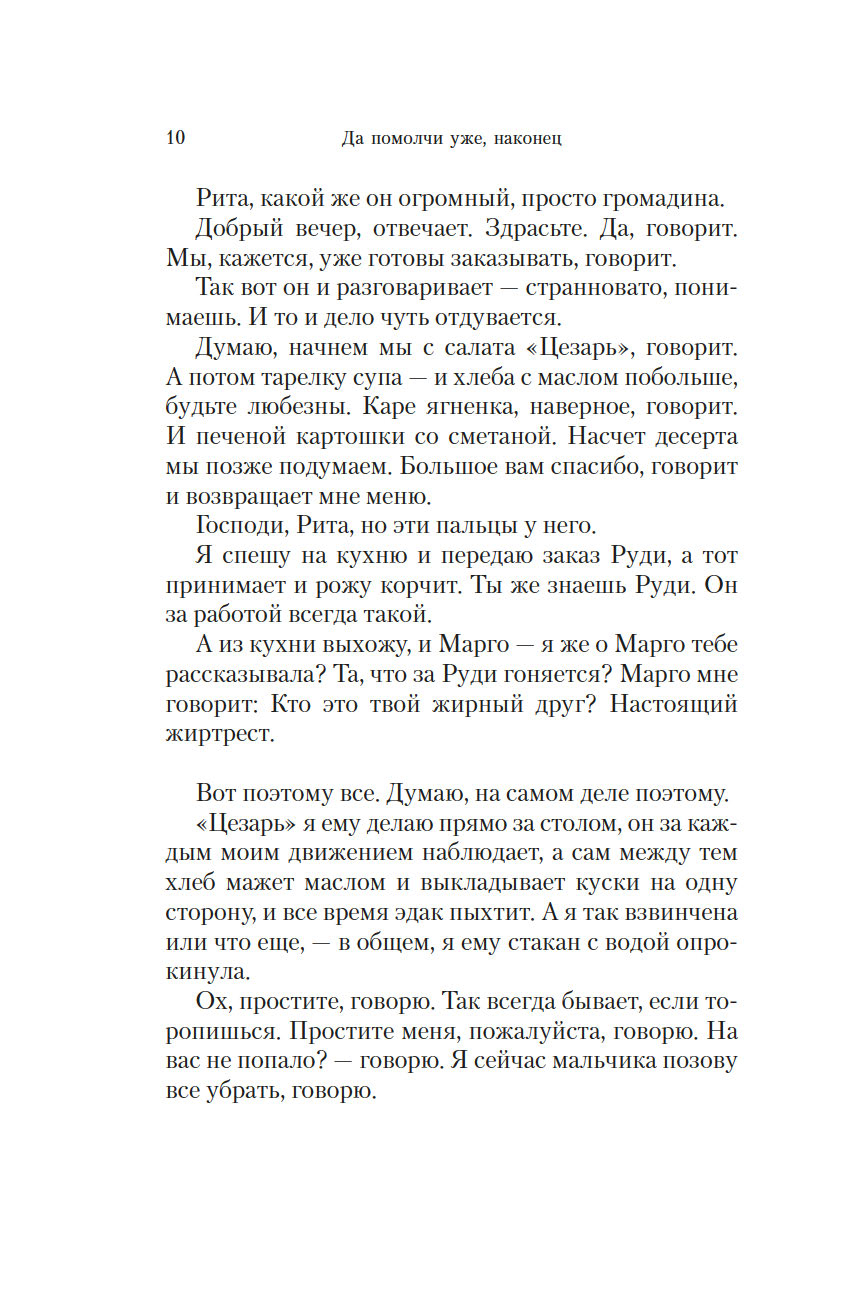 10 Да помолчи уже, наконец

Рита, какой же он огромный, просто громадина.

Добрый вечер, отвечает. Здрасьте. Да, говорит. Мы, кажется, уже готовы заказывать, говорит.

Так вот он и разговаривает — странновато, понимаешь. И то и дело чуть отдувается.

Думаю, начнем мы с салата «Цезарь», говорит. А потом тарелку супа — и хлеба с маслом побольше, будьте любезны. Каре ягненка, наверное, говорит. И печеной картошки со сметаной. Насчет десерта мы позже подумаем. Большое вам спасибо, говорит и возвращает мне меню.

Господи, Рита, но эти пальцы у него.

Я спешу на кухню и передаю заказ Руди, а тот принимает и рожу корчит. Ты же знаешь Руди. Он за работой всегда такой.

А из кухни выхожу, и Марго — я же о Марго тебе рассказывала? Та, что за Руди гоняется? Марго мне говорит: Кто это твой жирный друг? Настоящий жиртрест.

Вот поэтому все. Думаю, на самом деле поэтому.

«Цезарь» я ему делаю прямо за столом, он за каждым моим движением наблюдает, а сам между тем хлеб мажет маслом и выкладывает куски на одну сторону, и все время эдак пыхтит. А я так взвинчена или что еще, — в общем, я ему стакан с водой опрокинула.

Ох, простите, говорю. Так всегда бывает, если торопишься. Простите меня, пожалуйста, говорю. На вас не попало? — говорю. Я сейчас мальчика позову все убрать, говорю.